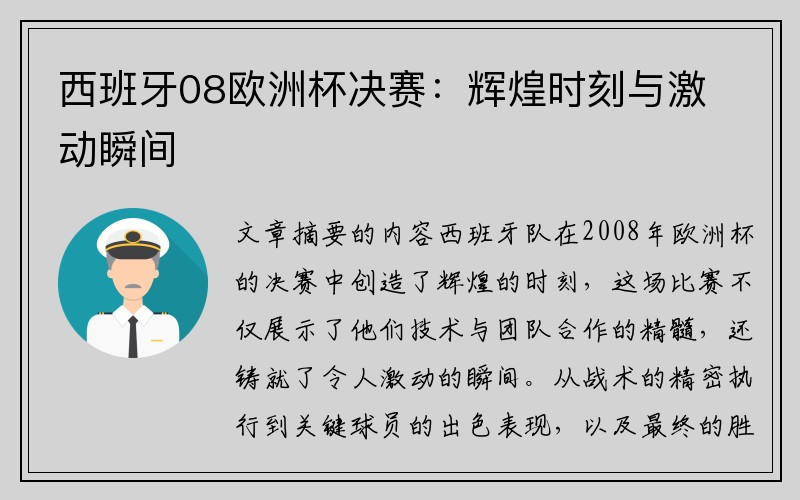 西班牙08欧洲杯决赛：辉煌时刻与激动瞬间

文章摘要的内容西班牙队在2008年欧洲杯的决赛中创造了辉煌的时刻，这场比赛不仅展示了他们技术与团队合作的精髓，还铸就了令人激动的瞬间。从战术的精密执行到关键球员的出色表现，以及最终的胜